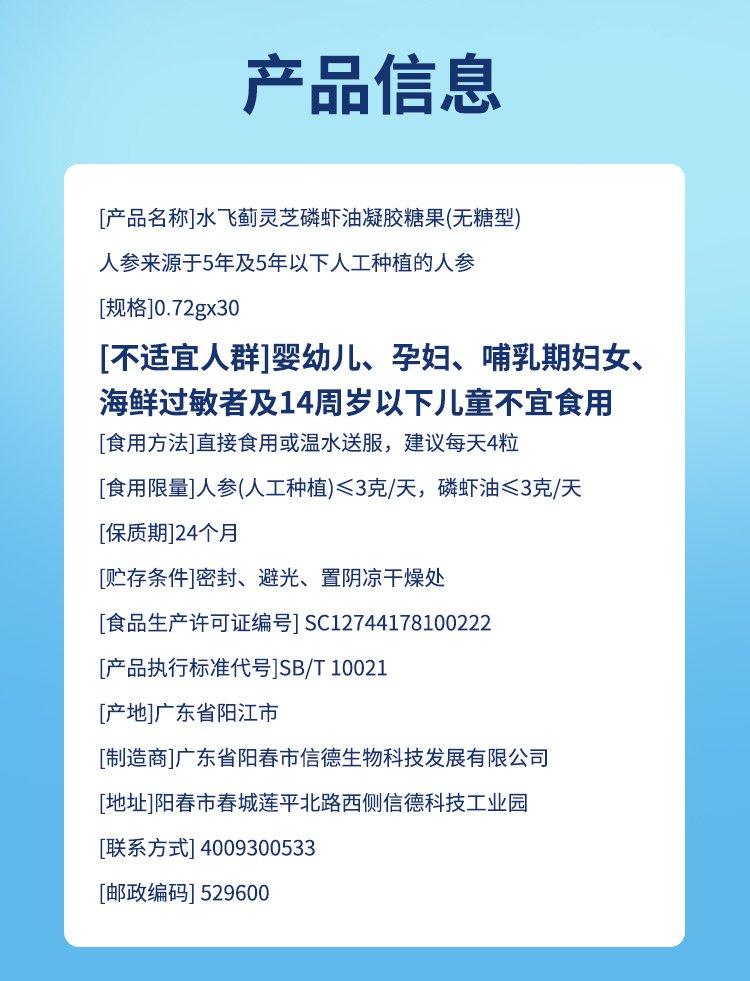 产品信息

[产品名称]水飞蓟灵芝磷虾油凝胶糖果(无糖型)

人参来源于5年及5年以下人工种植的人参

[规格]0.72gx30

[不适宜人群]婴幼儿、孕妇、哺乳期妇女、海鲜过敏者及14周岁以下儿童不宜食用

[食用方法]直接食用或温水送服，建议每天4粒

[食用限量]人参(人工种植)≤3克/天，磷虾油≤3克/天

[保质期]24个月

[贮存条件]密封、避光、置阴凉干燥处

[食品生产许可证编号] SC12744178100222

[产品执行标准代号]SB/T 10021

[产地]广东省阳江市

[制造商]广东省阳春市信德生物科技发展有限公司

[地址]阳春市春城莲平北路西侧信德科技工业园

[联系方式] 4009300533

[邮政编码] 529600